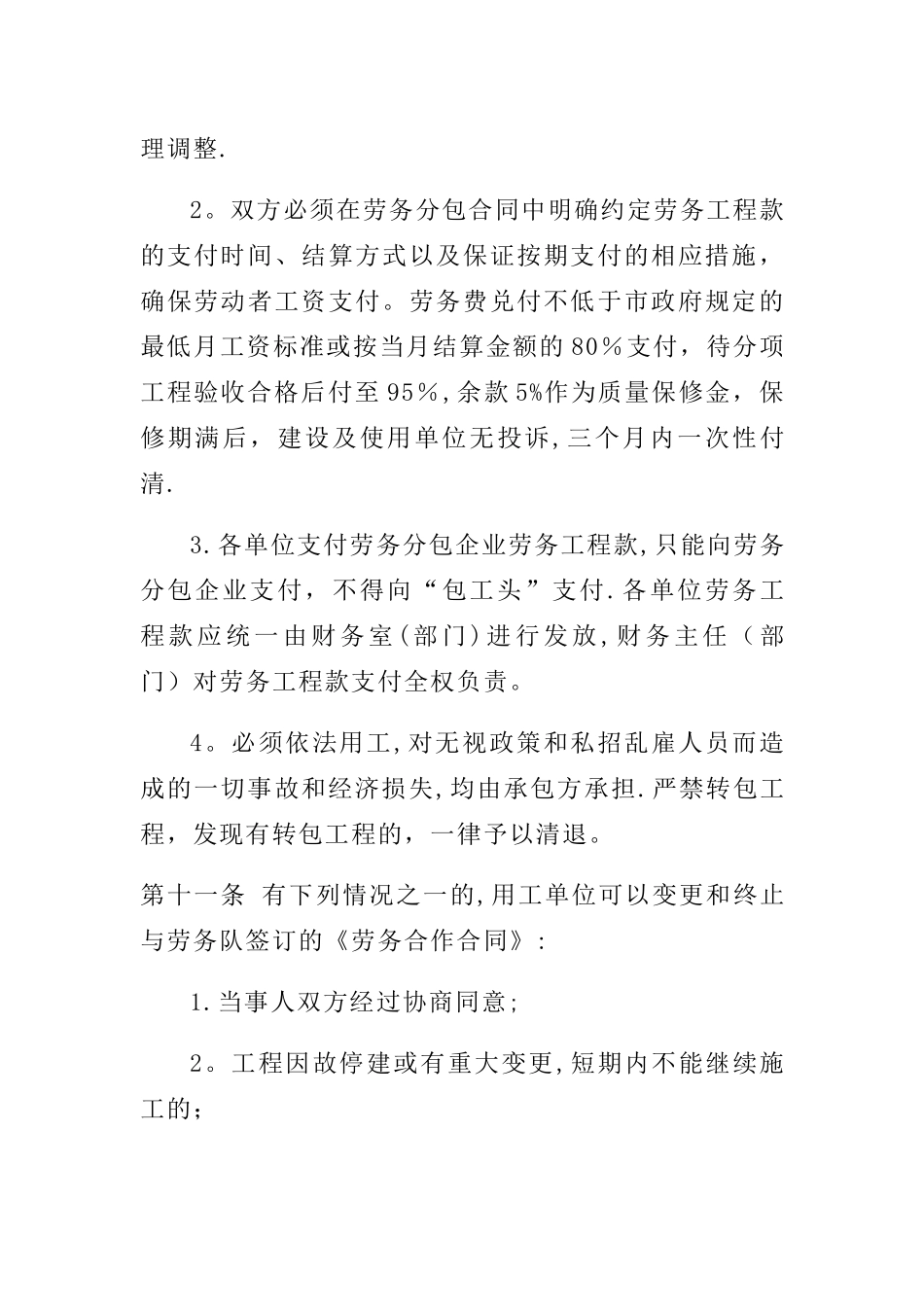 理调整.

2。双方必须在劳务分包合同中明确约定劳务工程款的支付时间、结算方式以及保证按期支付的相应措施，确保劳动者工资支付。劳务费兑付不低于市政府规定的最低月工资标准或按当月结算金额的80％支付，待分项工程验收合格后付至95％,余款5%作为质量保修金，保修期满后，建设及使用单位无投诉,三个月内一次性付清.

3.各单位支付劳务分包企业劳务工程款,只能向劳务分包企业支付，不得向“包工头”支付.各单位劳务工程款应统一由财务室(部门)进行发放,财务主任（部门）对劳务工程款支付全权负责。

4。必须依法用工,对无视政策和私招乱雇人员而造成的一切事故和经济损失,均由承包方承担.严禁转包工程，发现有转包工程的，一律予以清退。

第十一条 有下列情况之一的,用工单位可以变更和终止与劳务队签订的《劳务合作合同》:

1.当事人双方经过协商同意;

2。工程因故停建或有重大变更,短期内不能继续施工的;